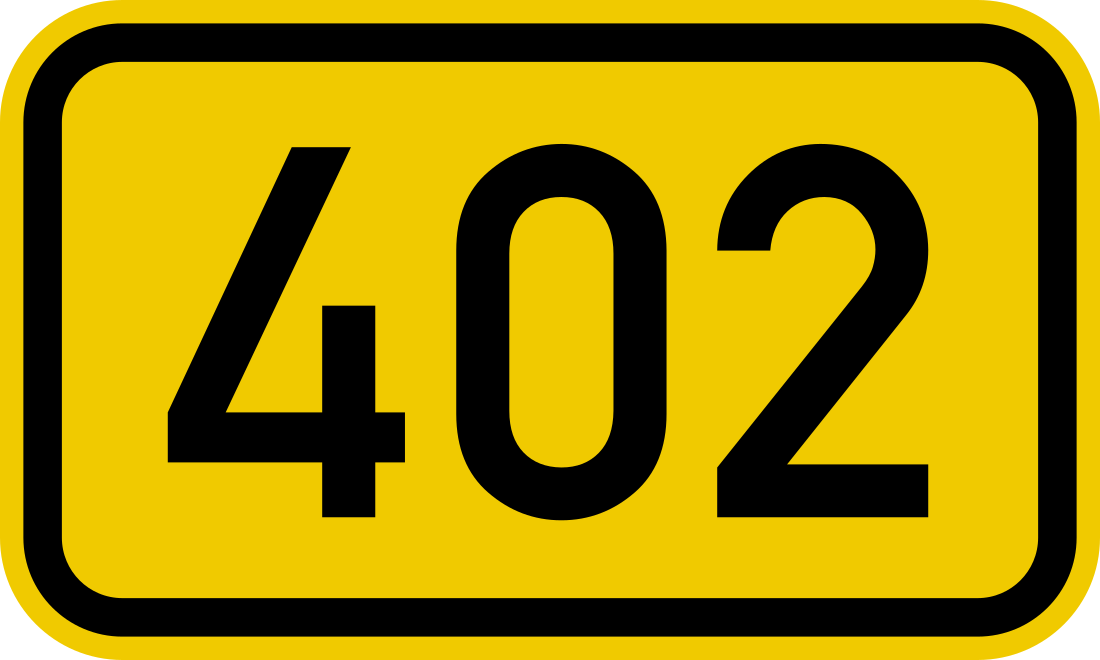 402